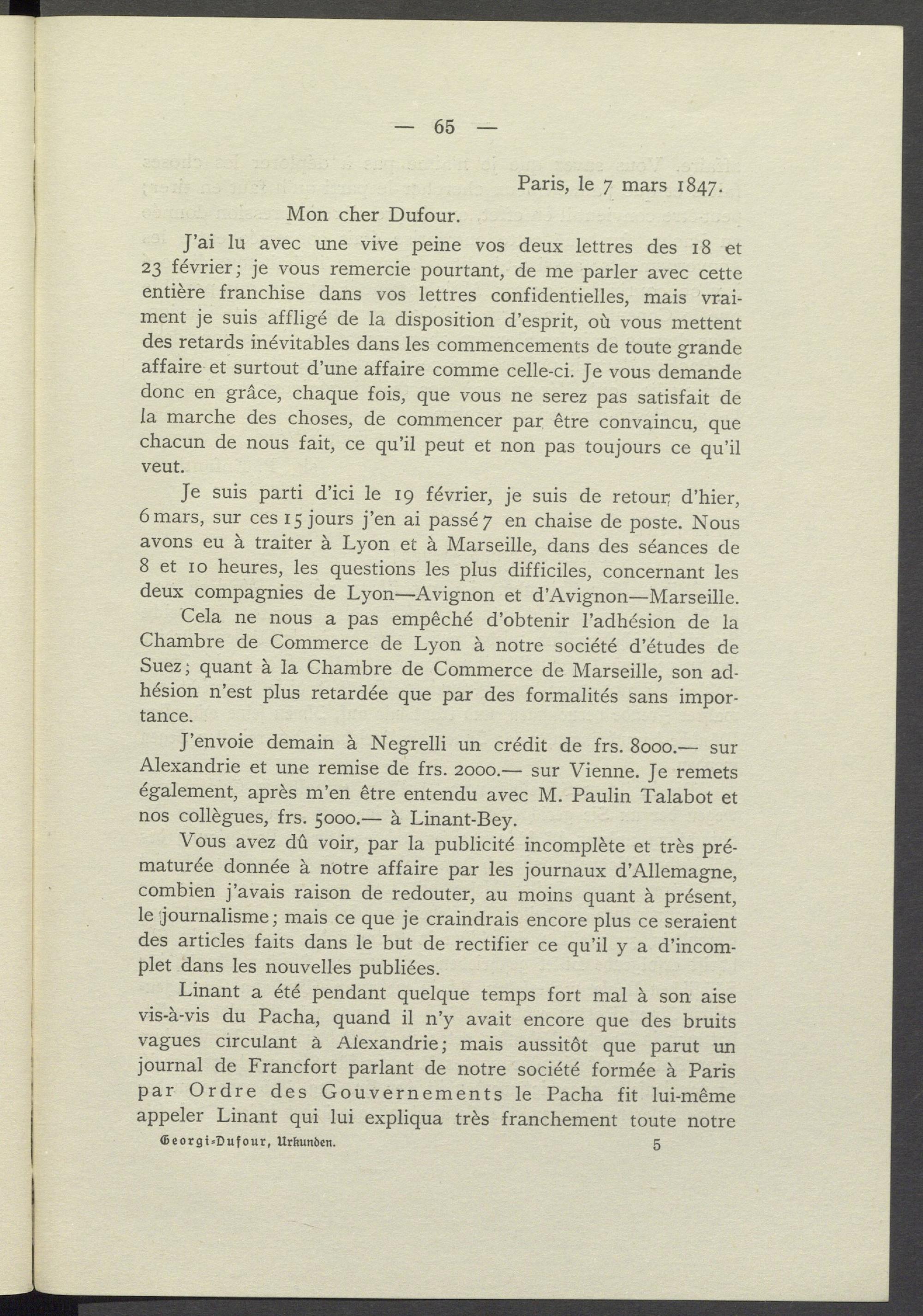 — 65 —

Paris, le 7 mars 1847.

Mon cher Dufour.

J'ai lu avec une vive peine vos deux lettres des 18 et 23 février; je vous remercie pourtant, de me parler avec cette entière franchise dans vos lettres confidentielles, mais vraiment je suis affligé de la disposition d'esprit, où vous mettent des retards inévitables dans les commencements de toute grande affaire et surtout d'une affaire comme celle-ci. Je vous demande donc en grâce, chaque fois, que vous ne serez pas satisfait de la marche des choses, de commencer par être convaincu, que chacun de nous fait, ce qu'il peut et non pas toujours ce qu'il veut.

Je suis parti d'ici le 19 février, je suis de retour d'hier, 6 mars, sur ces 15 jours j'en ai passé 7 en chaise de poste. Nous avons eu à traiter à Lyon et à Marseille, dans des séances de 8 et 10 heures, les questions les plus difficiles, concernant les deux compagnies de Lyon—Avignon et d'Avignon—Marseille.

Cela ne nous a pas empêché d'obtenir l'adhésion de la Chambre de Commerce de Lyon à notre société d'études de Suez; quant à la Chambre de Commerce de Marseille, son adhésion n'est plus retardée que par des formalités sans importance.

J'envoie demain à Negrelli un crédit de frs. 8000.— sur Alexandrie et une remise de frs. 2000.— sur Vienne. Je remets également, après m'en être entendu avec M. Paulin Talabot et nos collègues, frs. 5000.— à Linant-Bey.

Vous avez dû voir, par la publicité incomplète et très prématurée donnée à notre affaire par les journaux d'Allemagne, combien j'avais raison de redouter, au moins quant à présent, le journalisme; mais ce que je craindrais encore plus ce seraient des articles faits dans le but de rectifier ce qu'il y a d'incomplet dans les nouvelles publiées.

Linant a été pendant quelque temps fort mal à son aise vis-à-vis du Pacha, quand il n'y avait encore que des bruits vagues circulant à Alexandrie; mais aussitôt que parut un journal de Francfort parlant de notre société formée à Paris par Ordre des Gouvernements le Pacha fit lui-même appeler Linant qui lui expliqua très franchement toute notre

Georgi-Dufour, Urkunden. 5